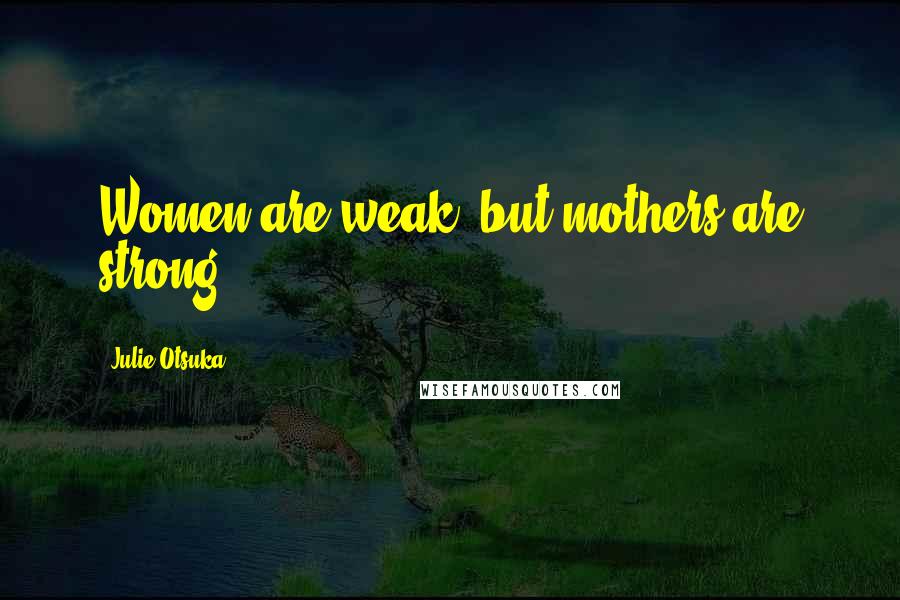 Women are weak, but mothers are strong.

Julie Otsuka

WISEFAMOUSQUOTES.COM